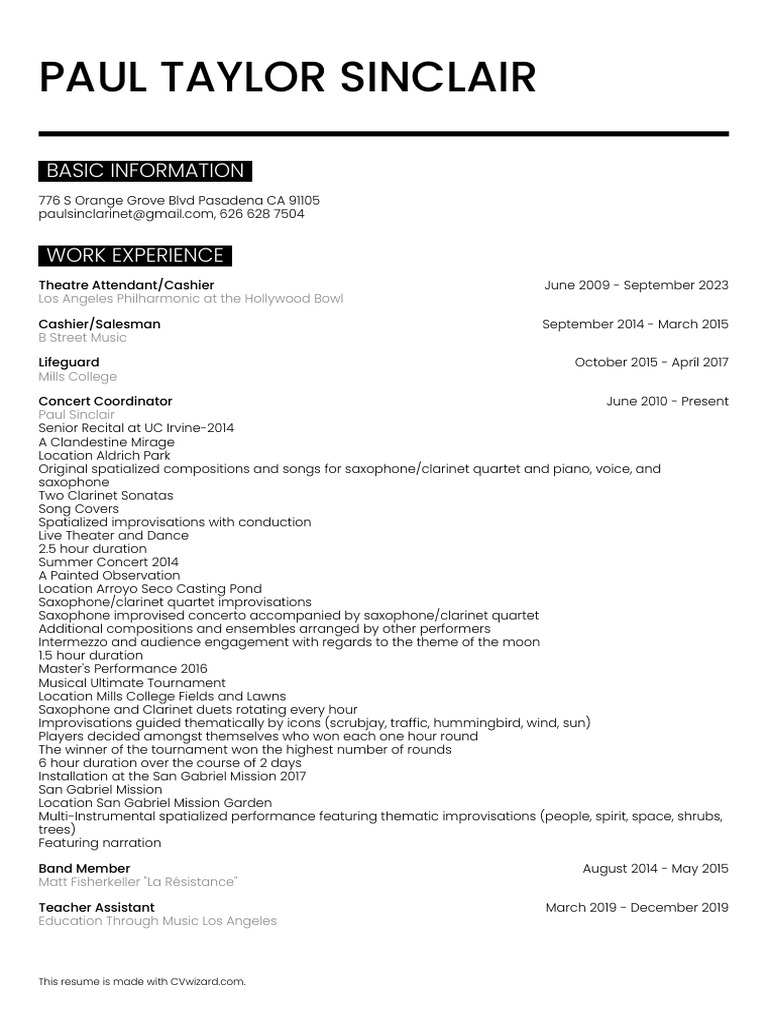 PAUL TAYLOR SINCLAIR

BASIC INFORMATION

776 S Orange Grove Blvd Pasadena CA 91105
paulsinclarinet@gmail.com, 626 628 7504

WORK EXPERIENCE

Theatre Attendant/Cashier
June 2009 - September 2023
Los Angeles Philharmonic at the Hollywood Bowl

Cashier/Salesman
September 2014 - March 2015
B Street Music

Lifeguard
October 2015 - April 2017
Mills College

Concert Coordinator
June 2010 - Present
Paul Sinclair
Senior Recital at UC Irvine-2014
A Clandestine Mirage
Location Aldrich Park
Original spatialized compositions and songs for saxophone/clarinet quartet and piano, voice, and saxophone
Two Clarinet Sonatas
Song Covers
Spatialized improvisations with conduction
Live Theater and Dance
2.5 hour duration
Summer Concert 2014
A Painted Observation
Location Arroyo Seco Casting Pond
Saxophone/clarinet quartet improvisations
Saxophone improvised concerto accompanied by saxophone/clarinet quartet
Additional compositions and ensembles arranged by other performers
Intermezzo and audience engagement with regards to the theme of the moon
1.5 hour duration
Master's Performance 2016
Musical Ultimate Tournament
Location Mills College Fields and Lawns
Saxophone and Clarinet duets rotating every hour
Improvisations guided thematically by icons (scrubjay, traffic, hummingbird, wind, sun)
Players decided amongst themselves who won each one hour round
The winner of the tournament won the highest number of rounds
6 hour duration over the course of 2 days
Installation at the San Gabriel Mission 2017
San Gabriel Mission
Location San Gabriel Mission Garden
Multi-Instrumental spatialized performance featuring thematic improvisations (people, spirit, space, shrubs, trees)
Featuring narration

Band Member
August 2014 - May 2015
Matt Fisherkeller "La Résistance"

Teacher Assistant
March 2019 - December 2019
Education Through Music Los Angeles

This resume is made with CVwizard.com.